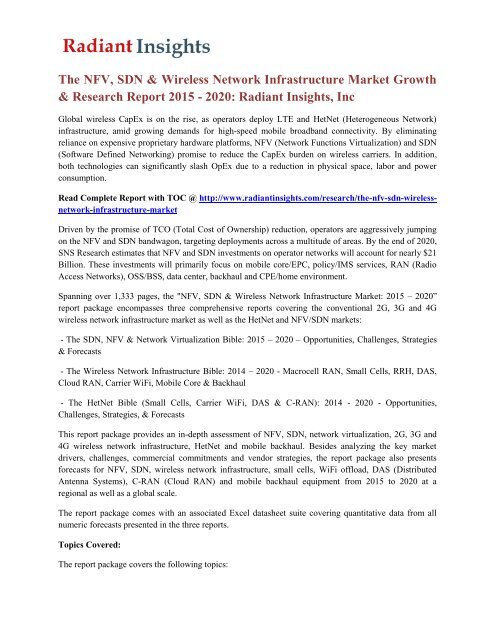 Radiant Insights

The NFV, SDN & Wireless Network Infrastructure Market Growth & Research Report 2015 - 2020: Radiant Insights, Inc

Global wireless CapEx is on the rise, as operators deploy LTE and HetNet (Heterogeneous Network) infrastructure, amid growing demands for high-speed mobile broadband connectivity. By eliminating reliance on expensive proprietary hardware platforms, NFV (Network Functions Virtualization) and SDN (Software Defined Networking) promise to reduce the CapEx burden on wireless carriers. In addition, both technologies can significantly slash OpEx due to a reduction in physical space, labor and power consumption.

Read Complete Report with TOC @ http://www.radiantinsights.com/research/the-nfv-sdn-wireless-network-infrastructure-market

Driven by the promise of TCO (Total Cost of Ownership) reduction, operators are aggressively jumping on the NFV and SDN bandwagon, targeting deployments across a multitude of areas. By the end of 2020, SNS Research estimates that NFV and SDN investments on operator networks will account for nearly $21 Billion. These investments will primarily focus on mobile core/EPC, policy/IMS services, RAN (Radio Access Networks), OSS/BSS, data center, backhaul and CPE/home environment.

Spanning over 1,333 pages, the "NFV, SDN & Wireless Network Infrastructure Market: 2015 – 2020" report package encompasses three comprehensive reports covering the conventional 2G, 3G and 4G wireless network infrastructure market as well as the HetNet and NFV/SDN markets:

- The SDN, NFV & Network Virtualization Bible: 2015 – 2020 – Opportunities, Challenges, Strategies & Forecasts

- The Wireless Network Infrastructure Bible: 2014 – 2020 - Macrocell RAN, Small Cells, RRH, DAS, Cloud RAN, Carrier WiFi, Mobile Core & Backhaul

- The HetNet Bible (Small Cells, Carrier WiFi, DAS & C-RAN): 2014 - 2020 - Opportunities, Challenges, Strategies, & Forecasts

This report package provides an in-depth assessment of NFV, SDN, network virtualization, 2G, 3G and 4G wireless network infrastructure, HetNet and mobile backhaul. Besides analyzing the key market drivers, challenges, commercial commitments and vendor strategies, the report package also presents forecasts for NFV, SDN, wireless network infrastructure, small cells, WiFi offload, DAS (Distributed Antenna Systems), C-RAN (Cloud RAN) and mobile backhaul equipment from 2015 to 2020 at a regional as well as a global scale.

The report package comes with an associated Excel datasheet suite covering quantitative data from all numeric forecasts presented in the three reports.

Topics Covered:

The report package covers the following topics: